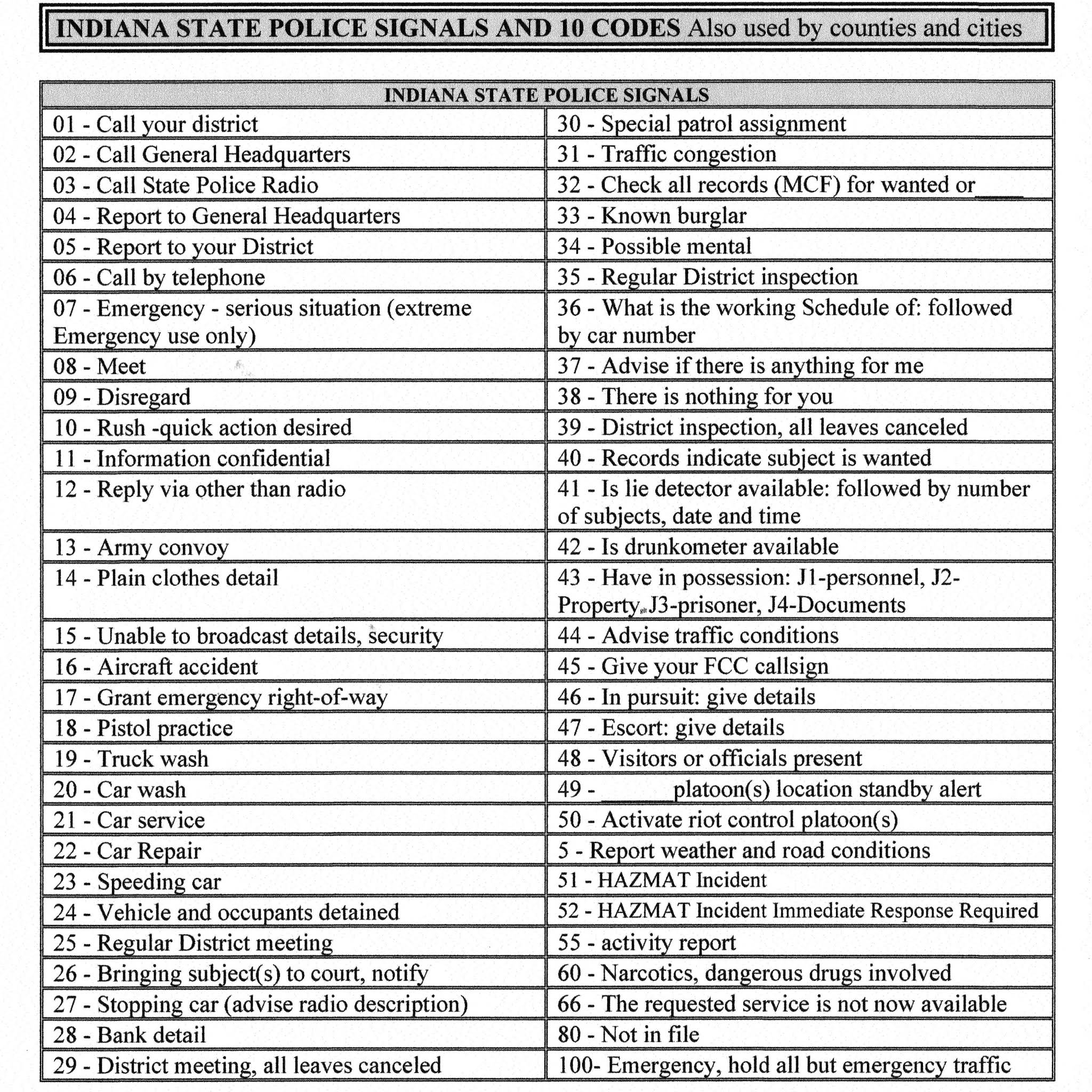 INDIANA STATE POLICE SIGNALS AND 10 CODES Also used by counties and cities

| INDIANA STATE POLICE SIGNALS | |
|---|---|
| 01 - Call your district | 30 - Special patrol assignment |
| 02 - Call General Headquarters | 31 - Traffic congestion |
| 03 - Call State Police Radio | 32 - Check all records (MCF) for wanted or____ |
| 04 - Report to General Headquarters | 33 - Known burglar |
| 05 - Report to your District | 34 - Possible mental |
| 06 - Call by telephone | 35 - Regular District inspection |
| 07 - Emergency - serious situation (extreme Emergency use only) | 36 - What is the working Schedule of: followed by car number |
| 08 - Meet | 37 - Advise if there is anything for me |
| 09 - Disregard | 38 - There is nothing for you |
| 10 - Rush -quick action desired | 39 - District inspection, all leaves canceled |
| 11 - Information confidential | 40 - Records indicate subject is wanted |
| 12 - Reply via other than radio | 41 - Is lie detector available: followed by number of subjects, date and time |
| 13 - Army convoy | 42 - Is drunkometer available |
| 14 - Plain clothes detail | 43 - Have in possession: J1-personnel, J2-Property, J3-prisoner, J4-Documents |
| 15 - Unable to broadcast details, security | 44 - Advise traffic conditions |
| 16 - Aircraft accident | 45 - Give your FCC callsign |
| 17 - Grant emergency right-of-way | 46 - In pursuit: give details |
| 18 - Pistol practice | 47 - Escort: give details |
| 19 - Truck wash | 48 - Visitors or officials present |
| 20 - Car wash | 49 - ______platoon(s) location standby alert |
| 21 - Car service | 50 - Activate riot control platoon(s) |
| 22 - Car Repair | 5 - Report weather and road conditions |
| 23 - Speeding car | 51 - HAZMAT Incident |
| 24 - Vehicle and occupants detained | 52 - HAZMAT Incident Immediate Response Required |
| 25 - Regular District meeting | 55 - activity report |
| 26 - Bringing subject(s) to court, notify | 60 - Narcotics, dangerous drugs involved |
| 27 - Stopping car (advise radio description) | 66 - The requested service is not now available |
| 28 - Bank detail | 80 - Not in file |
| 29 - District meeting, all leaves canceled | 100- Emergency, hold all but emergency traffic |